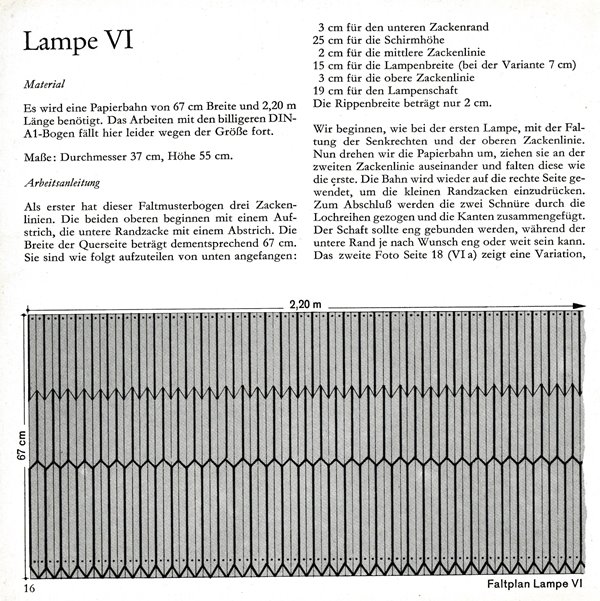 Lampe VI

Material

Es wird eine Papierbahn von 67 cm Breite und 2,20 m Länge benötigt. Das Arbeiten mit den billigeren DIN-A1-Bogen fällt hier leider wegen der Größe fort.

Maße: Durchmesser 37 cm, Höhe 55 cm.

Arbeitsanleitung

Als erster hat dieser Faltmusterbogen drei Zackenlinien. Die beiden oberen beginnen mit einem Aufstrich, die untere Randzacke mit einem Abstrich. Die Breite der Querseite beträgt dementsprechend 67 cm. Sie sind wie folgt aufzuteilen von unten angefangen:

3 cm für den unteren Zackenrand
25 cm für die Schirmhöhe
2 cm für die mittlere Zackenlinie
15 cm für die Lampenbreite (bei der Variante 7 cm)
3 cm für die obere Zackenlinie
19 cm für den Lampenschaft
Die Rippenbreite beträgt nur 2 cm.

Wir beginnen, wie bei der ersten Lampe, mit der Faltung der Senkrechten und der oberen Zackenlinie. Nun drehen wir die Papierbahn um, ziehen sie an der zweiten Zackenlinie auseinander und falten diese wie die erste. Die Bahn wird wieder auf die rechte Seite gewendet, um die kleinen Randzacken einzudrücken. Zum Abschluß werden die zwei Schnüre durch die Lochreihen gezogen und die Kanten zusammengefügt. Der Schaft sollte eng gebunden werden, während der untere Rand je nach Wunsch eng oder weit sein kann. Das zweite Foto Seite 18 (VI a) zeigt eine Variation,

2,20 m

67 cm

16

Faltplan Lampe VI